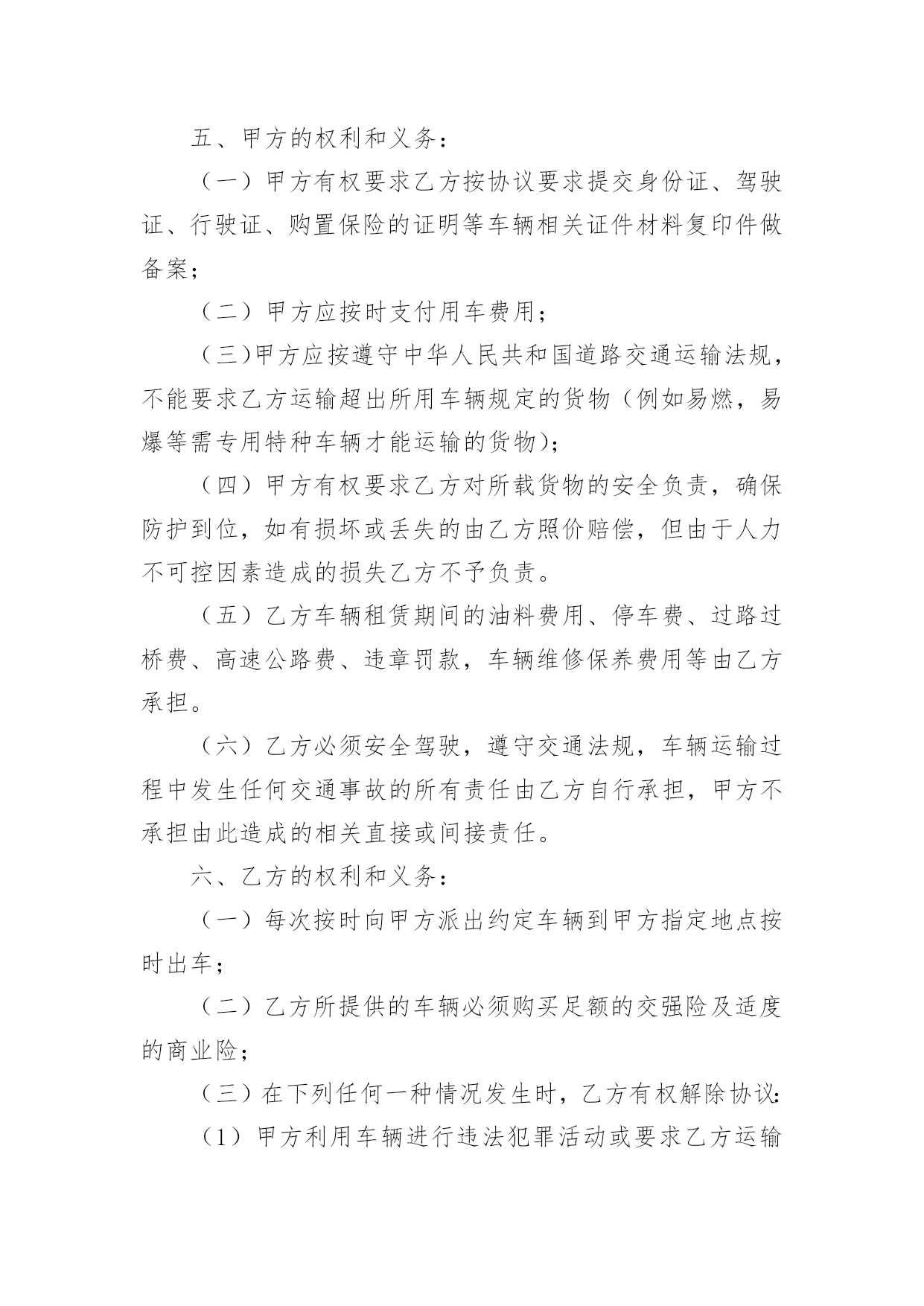 五、甲方的权利和义务：

（一）甲方有权要求乙方按协议要求提交身份证、驾驶证、行驶证、购置保险的证明等车辆相关证件材料复印件做备案；

（二）甲方应按时支付用车费用；

（三）甲方应按遵守中华人民共和国道路交通运输法规，不能要求乙方运输超出所用车辆规定的货物（例如易燃，易爆等需专用特种车辆才能运输的货物）；

（四）甲方有权要求乙方对所载货物的安全负责，确保防护到位，如有损坏或丢失的由乙方照价赔偿，但由于人力不可控因素造成的损失乙方不予负责。

（五）乙方车辆租赁期间的油料费用、停车费、过路过桥费、高速公路费、违章罚款，车辆维修保养费用等由乙方承担。

（六）乙方必须安全驾驶，遵守交通法规，车辆运输过程中发生任何交通事故的所有责任由乙方自行承担，甲方不承担由此造成的相关直接或间接责任。

六、乙方的权利和义务：

（一）每次按时向甲方派出约定车辆到甲方指定地点按时出车；

（二）乙方所提供的车辆必须购买足额的交强险及适度的商业险；

（三）在下列任何一种情况发生时，乙方有权解除协议：

（1）甲方利用车辆进行违法犯罪活动或要求乙方运输